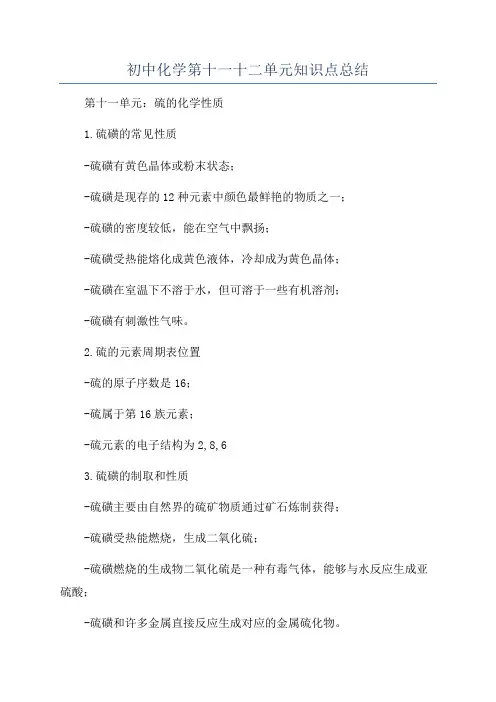 初中化学第十一十二单元知识点总结

第十一单元：硫的化学性质

1.硫磺的常见性质

-硫磺有黄色晶体或粉末状态；

-硫磺是现存的12种元素中颜色最鲜艳的物质之一；

-硫磺的密度较低，能在空气中飘扬；

-硫磺受热能熔化成黄色液体，冷却成为黄色晶体；

-硫磺在室温下不溶于水，但可溶于一些有机溶剂；

-硫磺有刺激性气味。

2.硫的元素周期表位置

-硫的原子序数是16；

-硫属于第16族元素；

-硫元素的电子结构为2,8,6

3.硫磺的制取和性质

-硫磺主要由自然界的硫矿物质通过矿石炼制获得；

-硫磺受热能燃烧，生成二氧化硫；

-硫磺燃烧的生成物二氧化硫是一种有毒气体，能够与水反应生成亚硫酸；

-硫磺和许多金属直接反应生成对应的金属硫化物。